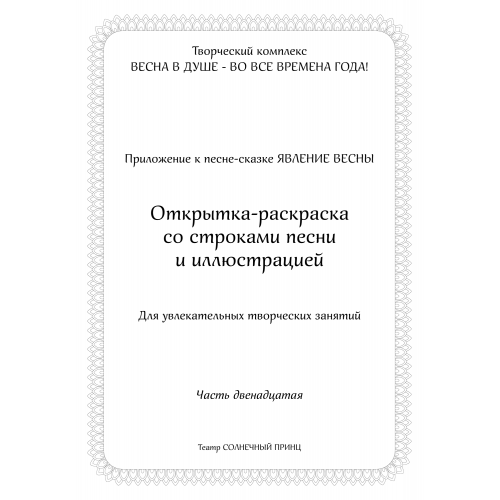 Творческий комплекс
ВЕСНА В ДУШЕ - ВО ВСЕ ВРЕМЕНА ГОДА!

Приложение к песне-сказке ЯВЛЕНИЕ ВЕСНЫ

Открытка-раскраска
со строками песни
и иллюстрацией

Для увлекательных творческих занятий

Часть двенадцатая

Театр СОЛНЕЧНЫЙ ПРИНЦ